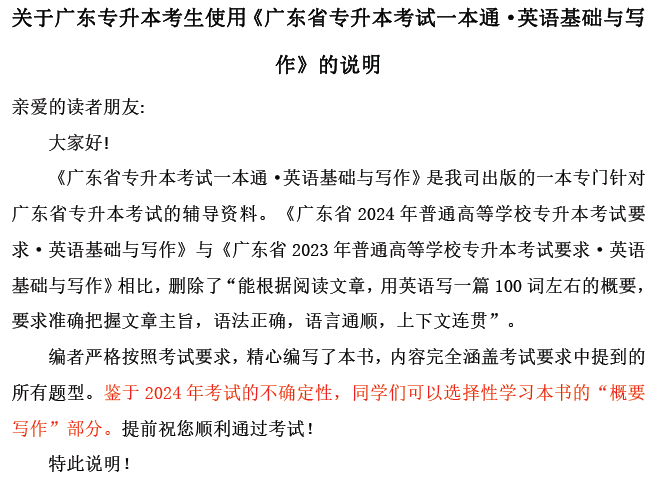 关于广东专升本考生使用《广东省专升本考试一本通·英语基础与写作》的说明

亲爱的读者朋友:

大家好!

《广东省专升本考试一本通·英语基础与写作》是我司出版的一本专门针对广东省专升本考试的辅导资料。《广东省 2024 年普通高等学校专升本考试要求·英语基础与写作》与《广东省 2023 年普通高等学校专升本考试要求·英语基础与写作》相比,删除了“能根据阅读文章,用英语写一篇 100 词左右的概要,要求准确把握文章主旨,语法正确,语言通顺,上下文连贯”。

编者严格按照考试要求,精心编写了本书,内容完全涵盖考试要求中提到的所有题型。鉴于 2024 年考试的不确定性,同学们可以选择性学习本书的“概要写作”部分。提前祝您顺利通过考试!

特此说明!